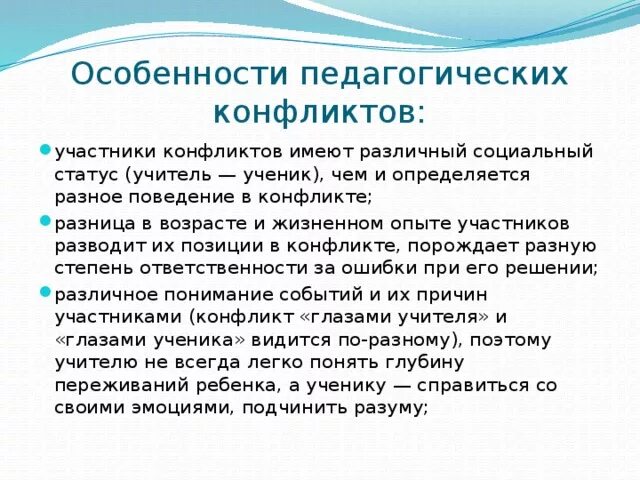 Особенности педагогических конфликтов:

участники конфликтов имеют различный социальный статус (учитель — ученик), чем и определяется разное поведение в конфликте;

разница в возрасте и жизненном опыте участников разводит их позиции в конфликте, порождает разную степень ответственности за ошибки при его решении;

различное понимание событий и их причин участниками (конфликт «глазами учителя» и «глазами ученика» видится по-разному), поэтому учителю не всегда легко понять глубину переживаний ребенка, а ученику — справиться со своими эмоциями, подчинить разуму;